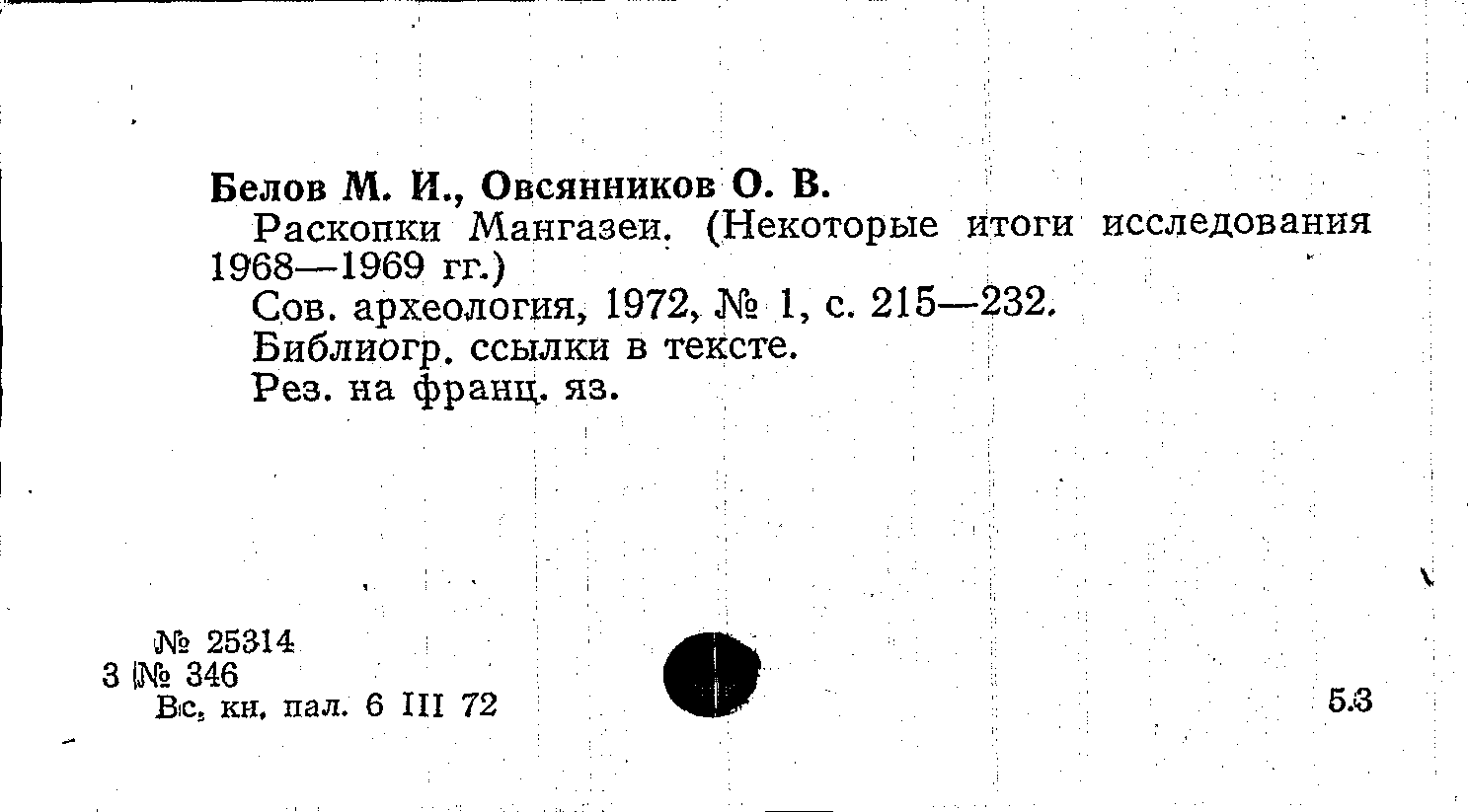 Белов М. И., Овсянников О. В.

Раскопки Мангазеи. (Некоторые итоги исследования 1968—1969 гг.)

Сов. археология, 1972, № 1, с. 215—232.

Библиогр. ссылки в тексте.

Рез. на франц. яз.

№ 25314
3 № 346
Вс. кн. пал. 6 III 72

5.3